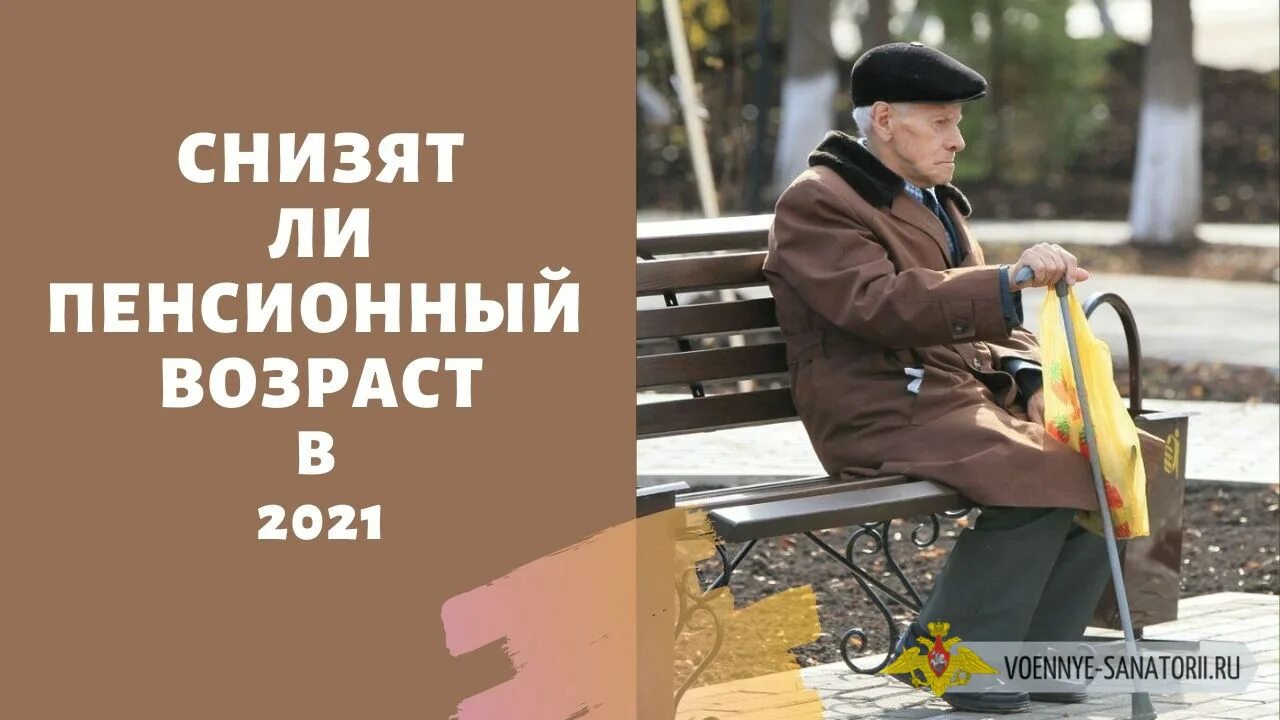 СНИЗЯТ ЛИ ПЕНСИОННЫЙ ВОЗРАСТ В 2021

VOENNYE-SANATORII.RU